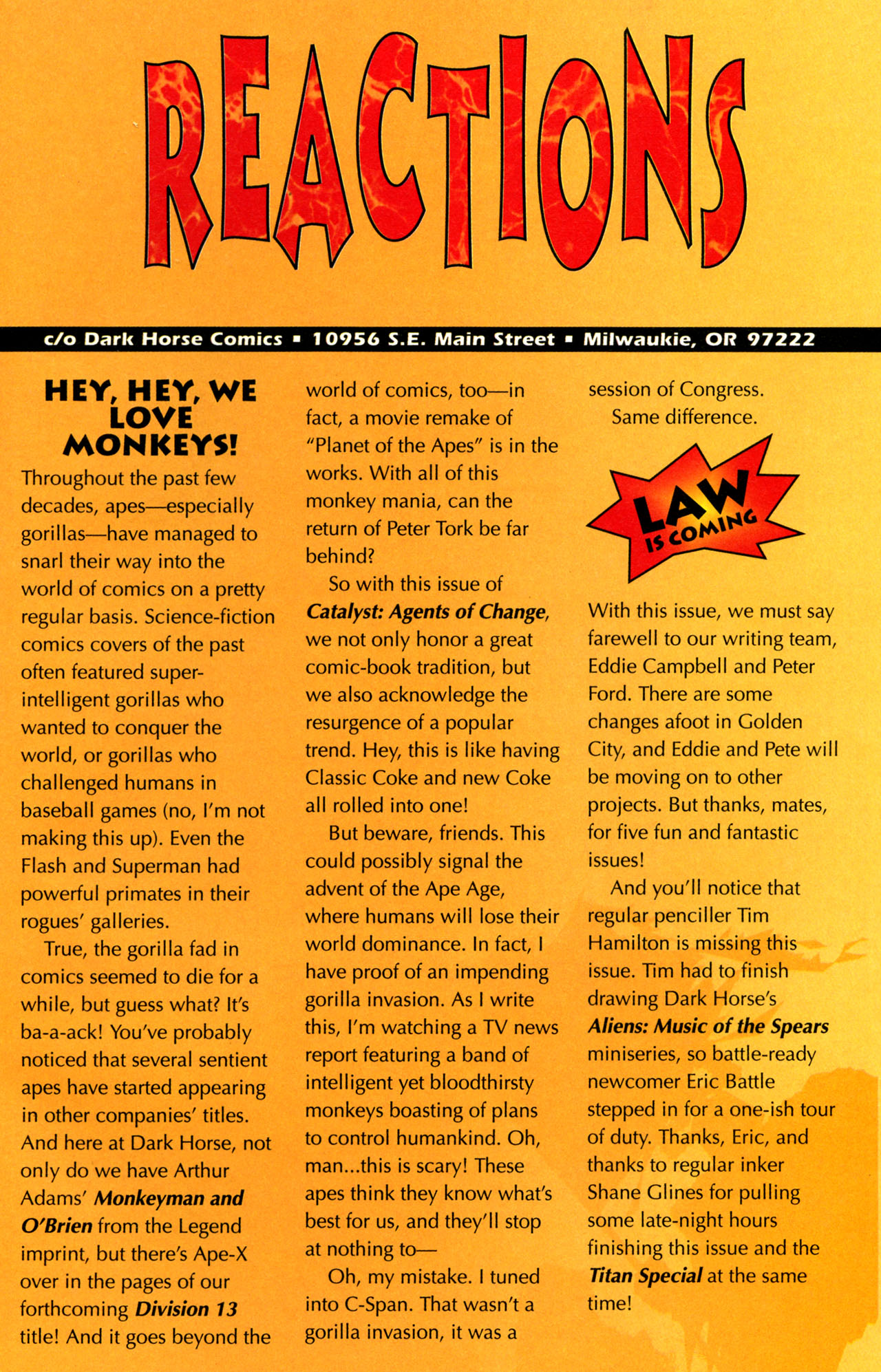 REACTIONS

c/o Dark Horse Comics ▪ 10956 S.E. Main Street ▪ Milwaukie, OR 97222

HEY, HEY, WE LOVE MONKEYS!

Throughout the past few decades, apes—especially gorillas—have managed to snarl their way into the world of comics on a pretty regular basis. Science-fiction comics covers of the past often featured super-intelligent gorillas who wanted to conquer the world, or gorillas who challenged humans in baseball games (no, I'm not making this up). Even the Flash and Superman had powerful primates in their rogues' galleries.

True, the gorilla fad in comics seemed to die for a while, but guess what? It's ba-a-ack! You've probably noticed that several sentient apes have started appearing in other companies' titles. And here at Dark Horse, not only do we have Arthur Adams' Monkeyman and O'Brien from the Legend imprint, but there's Ape-X over in the pages of our forthcoming Division 13 title! And it goes beyond the world of comics, too—in fact, a movie remake of "Planet of the Apes" is in the works. With all of this monkey mania, can the return of Peter Tork be far behind?

So with this issue of Catalyst: Agents of Change, we not only honor a great comic-book tradition, but we also acknowledge the resurgence of a popular trend. Hey, this is like having Classic Coke and new Coke all rolled into one!

But beware, friends. This could possibly signal the advent of the Ape Age, where humans will lose their world dominance. In fact, I have proof of an impending gorilla invasion. As I write this, I'm watching a TV news report featuring a band of intelligent yet bloodthirsty monkeys boasting of plans to control humankind. Oh, man...this is scary! These apes think they know what's best for us, and they'll stop at nothing to—

Oh, my mistake. I tuned into C-Span. That wasn't a gorilla invasion, it was a session of Congress.

Same difference.

LAW IS COMING

With this issue, we must say farewell to our writing team, Eddie Campbell and Peter Ford. There are some changes afoot in Golden City, and Eddie and Pete will be moving on to other projects. But thanks, mates, for five fun and fantastic issues!

And you'll notice that regular penciller Tim Hamilton is missing this issue. Tim had to finish drawing Dark Horse's Aliens: Music of the Spears miniseries, so battle-ready newcomer Eric Battle stepped in for a one-ish tour of duty. Thanks, Eric, and thanks to regular inker Shane Glines for pulling some late-night hours finishing this issue and the Titan Special at the same time!